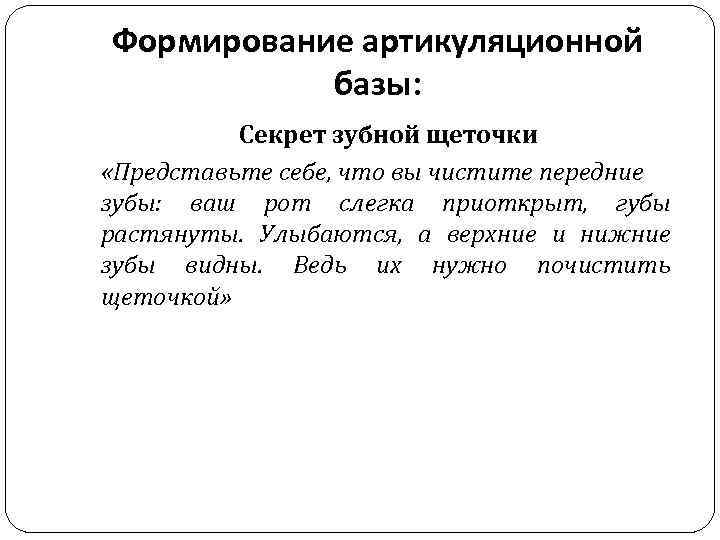 Формирование артикуляционной базы:

Секрет зубной щеточки

«Представьте себе, что вы чистите передние зубы: ваш рот слегка приоткрыт, губы растянуты. Улыбаются, а верхние и нижние зубы видны. Ведь их нужно почистить щеточкой»